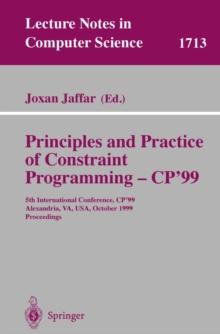 Lecture Notes in Computer Science 1713

Joxan Jaffar (Ed.)

Principles and Practice of Constraint Programming – CP'99

5th International Conference, CP'99
Alexandria, VA, USA, October 1999
Proceedings

Springer